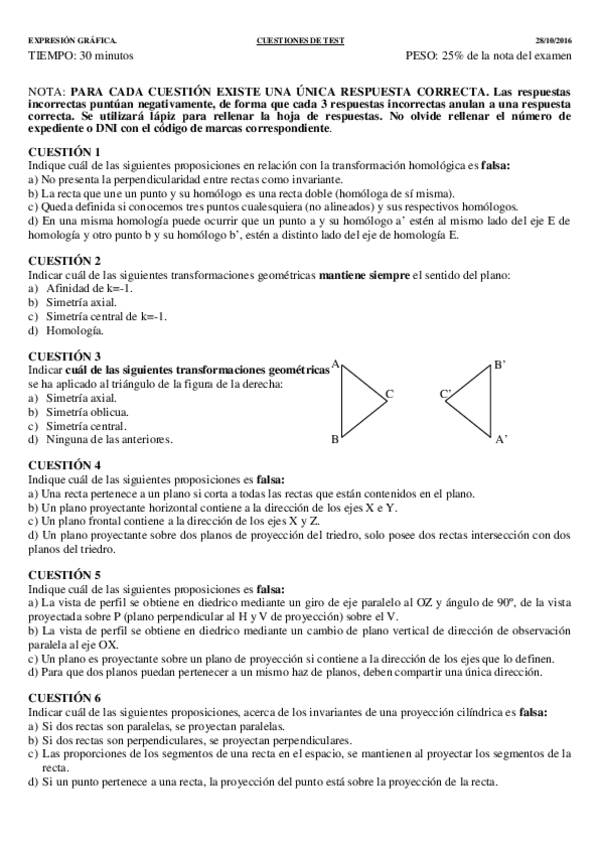 EXPRESIÓN GRÁFICA. CUESTIONES DE TEST 28/10/2016
TIEMPO: 30 minutos PESO: 25% de la nota del examen

NOTA: PARA CADA CUESTIÓN EXISTE UNA ÚNICA RESPUESTA CORRECTA. Las respuestas incorrectas puntúan negativamente, de forma que cada 3 respuestas incorrectas anulan a una respuesta correcta. Se utilizará lápiz para rellenar la hoja de respuestas. No olvide rellenar el número de expediente o DNI con el código de marcas correspondiente.

CUESTIÓN 1
Indique cuál de las siguientes proposiciones en relación con la transformación homológica es falsa:
a) No presenta la perpendicularidad entre rectas como invariante.
b) La recta que une un punto y su homólogo es una recta doble (homóloga de sí misma).
c) Queda definida si conocemos tres puntos cualesquiera (no alineados) y sus respectivos homólogos.
d) En una misma homología puede ocurrir que un punto a y su homólogo a' estén al mismo lado del eje E de homología y otro punto b y su homólogo b', estén a distinto lado del eje de homología E.

CUESTIÓN 2
Indicar cuál de las siguientes transformaciones geométricas mantiene siempre el sentido del plano:
a) Afinidad de k=-1.
b) Simetría axial.
c) Simetría central de k=-1.
d) Homología.

CUESTIÓN 3
Indicar cuál de las siguientes transformaciones geométricas se ha aplicado al triángulo de la figura de la derecha:
a) Simetría axial.
b) Simetría oblicua.
c) Simetría central.
d) Ninguna de las anteriores.

A
C
B
B'
C'
A'

CUESTIÓN 4
Indique cuál de las siguientes proposiciones es falsa:
a) Una recta pertenece a un plano si corta a todas las rectas que están contenidos en el plano.
b) Un plano proyectante horizontal contiene a la dirección de los ejes X e Y.
c) Un plano frontal contiene a la dirección de los ejes X y Z.
d) Un plano proyectante sobre dos planos de proyección del triedro, solo posee dos rectas intersección con dos planos del triedro.

CUESTIÓN 5
Indique cuál de las siguientes proposiciones es falsa:
a) La vista de perfil se obtiene en diedrico mediante un giro de eje paralelo al OZ y ángulo de 90º, de la vista proyectada sobre P (plano perpendicular al H y V de proyección) sobre el V.
b) La vista de perfil se obtiene en diedrico mediante un cambio de plano vertical de dirección de observación paralela al eje OX.
c) Un plano es proyectante sobre un plano de proyección si contiene a la dirección de los ejes que lo definen.
d) Para que dos planos puedan pertenecer a un mismo haz de planos, deben compartir una única dirección.

CUESTIÓN 6
Indicar cuál de las siguientes proposiciones, acerca de los invariantes de una proyección cilíndrica es falsa:
a) Si dos rectas son paralelas, se proyectan paralelas.
b) Si dos rectas son perpendiculares, se proyectan perpendiculares.
c) Las proporciones de los segmentos de una recta en el espacio, se mantienen al proyectar los segmentos de la recta.
d) Si un punto pertenece a una recta, la proyección del punto está sobre la proyección de la recta.